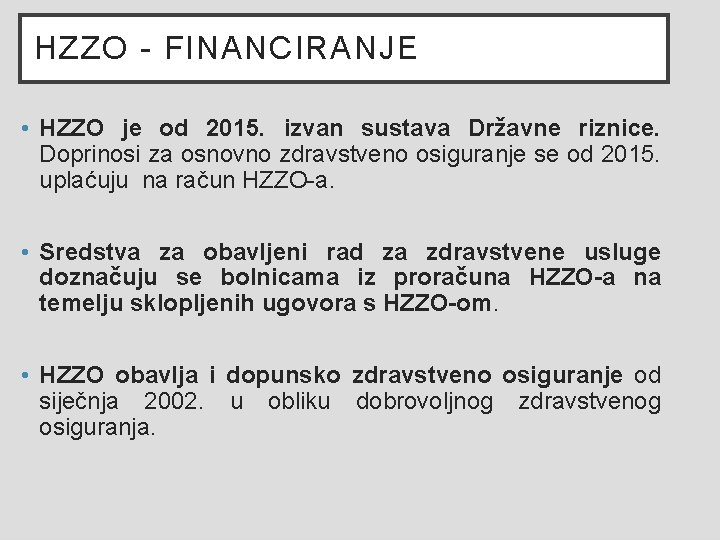 HZZO - FINANCIRANJE

• HZZO je od 2015. izvan sustava Državne riznice. Doprinosi za osnovno zdravstveno osiguranje se od 2015. uplaćuju na račun HZZO-a.

• Sredstva za obavljeni rad za zdravstvene usluge doznačuju se bolnicama iz proračuna HZZO-a na temelju sklopljenih ugovora s HZZO-om.

• HZZO obavlja i dopunsko zdravstveno osiguranje od siječnja 2002. u obliku dobrovoljnog zdravstvenog osiguranja.